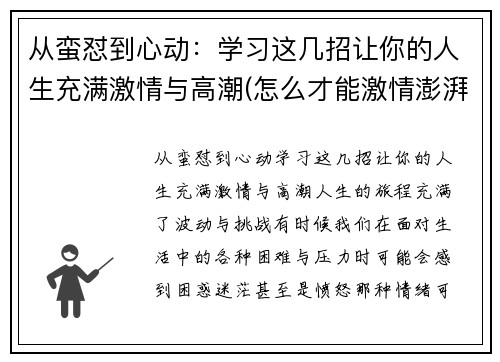 从蛮怼到心动：学习这几招让你的人生充满激情与高潮(怎么才能激情澎湃

从蛮怼到心动学习这几招让你的人生充满激情与高潮人生的旅程充满了波动与挑战有时候我们在面对生活中的各种困难与压力时可能会感到困惑迷茫甚至是愤怒那种情绪可